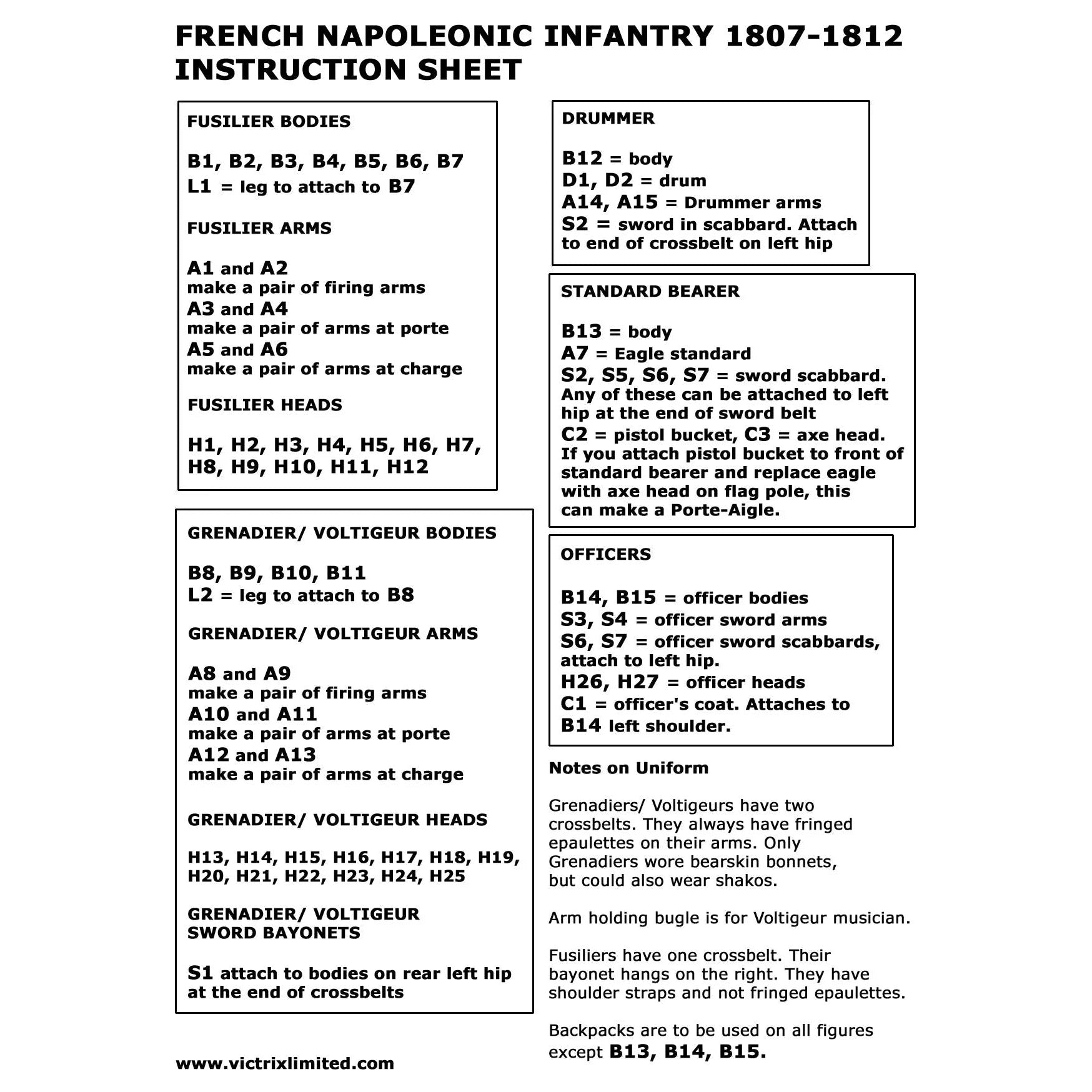 FRENCH NAPOLEONIC INFANTRY 1807-1812
INSTRUCTION SHEET

FUSILIER BODIES

B1, B2, B3, B4, B5, B6, B7
L1 = leg to attach to B7

FUSILIER ARMS

A1 and A2
make a pair of firing arms
A3 and A4
make a pair of arms at porte
A5 and A6
make a pair of arms at charge

FUSILIER HEADS

H1, H2, H3, H4, H5, H6, H7, H8, H9, H10, H11, H12

GRENADIER/ VOLTIGEUR BODIES

B8, B9, B10, B11
L2 = leg to attach to B8

GRENADIER/ VOLTIGEUR ARMS

A8 and A9
make a pair of firing arms
A10 and A11
make a pair of arms at porte
A12 and A13
make a pair of arms at charge

GRENADIER/ VOLTIGEUR HEADS

H13, H14, H15, H16, H17, H18, H19, H20, H21, H22, H23, H24, H25

GRENADIER/ VOLTIGEUR SWORD BAYONETS

S1 attach to bodies on rear left hip at the end of crossbelts

www.victrixlimited.com

DRUMMER

B12 = body
D1, D2 = drum
A14, A15 = Drummer arms
S2 = sword in scabbard. Attach to end of crossbelt on left hip

STANDARD BEARER

B13 = body
A7 = Eagle standard
S2, S5, S6, S7 = sword scabbard. Any of these can be attached to left hip at the end of sword belt
C2 = pistol bucket, C3 = axe head. If you attach pistol bucket to front of standard bearer and replace eagle with axe head on flag pole, this can make a Porte-Aigle.

OFFICERS

B14, B15 = officer bodies
S3, S4 = officer sword arms
S6, S7 = officer sword scabbards, attach to left hip.
H26, H27 = officer heads
C1 = officer's coat. Attaches to B14 left shoulder.

Notes on Uniform

Grenadiers/ Voltigeurs have two crossbelts. They always have fringed epaulettes on their arms. Only Grenadiers wore bearskin bonnets, but could also wear shakos.

Arm holding bugle is for Voltigeur musician.

Fusiliers have one crossbelt. Their bayonet hangs on the right. They have shoulder straps and not fringed epaulettes.

Backpacks are to be used on all figures except B13, B14, B15.